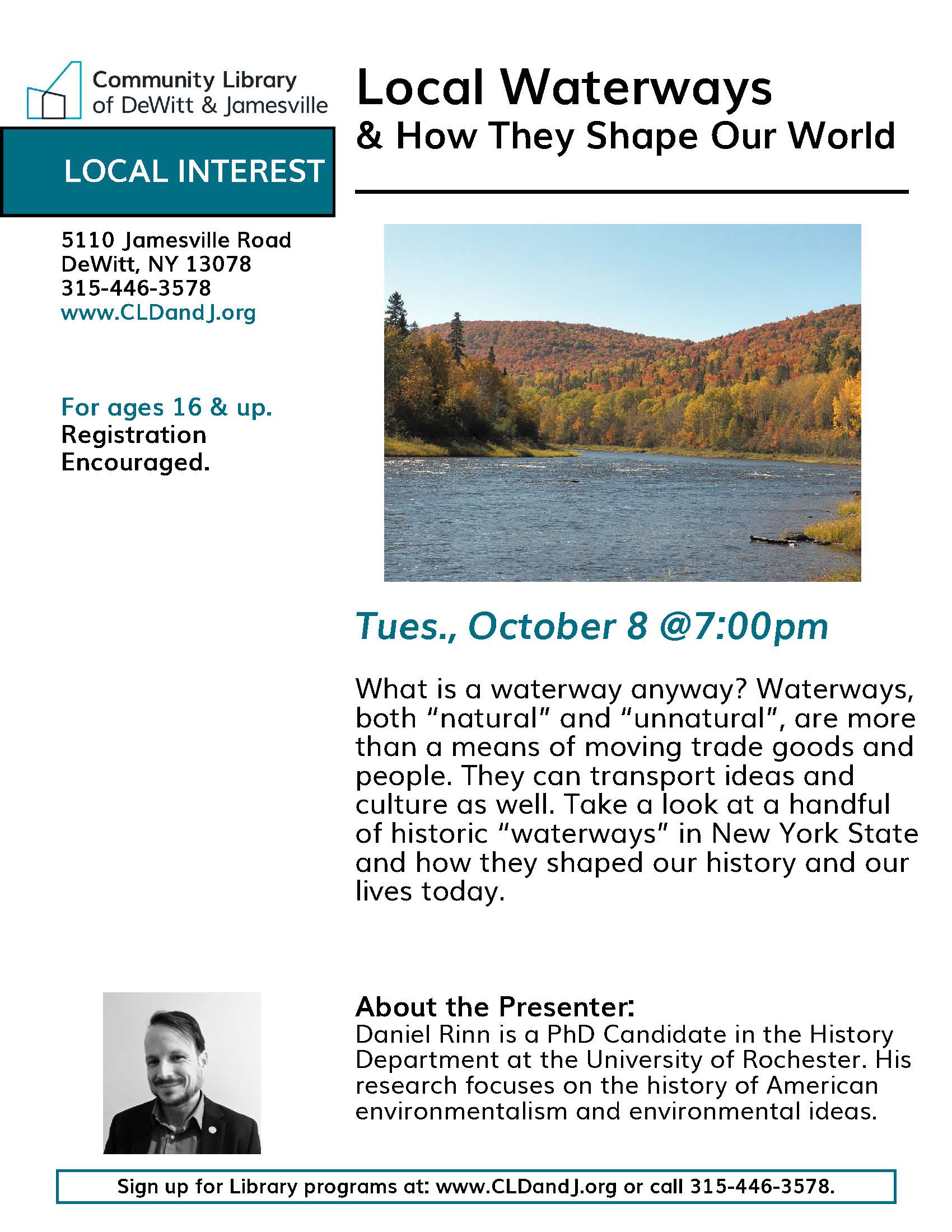 Community Library
of DeWitt & Jamesville

LOCAL INTEREST

5110 Jamesville Road
DeWitt, NY 13078
315-446-3578
www.CLDandJ.org

For ages 16 & up.
Registration
Encouraged.

Local Waterways
& How They Shape Our World

Tues., October 8 @7:00pm

What is a waterway anyway? Waterways, both "natural" and "unnatural", are more than a means of moving trade goods and people. They can transport ideas and culture as well. Take a look at a handful of historic "waterways" in New York State and how they shaped our history and our lives today.

About the Presenter:
Daniel Rinn is a PhD Candidate in the History Department at the University of Rochester. His research focuses on the history of American environmentalism and environmental ideas.

Sign up for Library programs at: www.CLDandJ.org or call 315-446-3578.